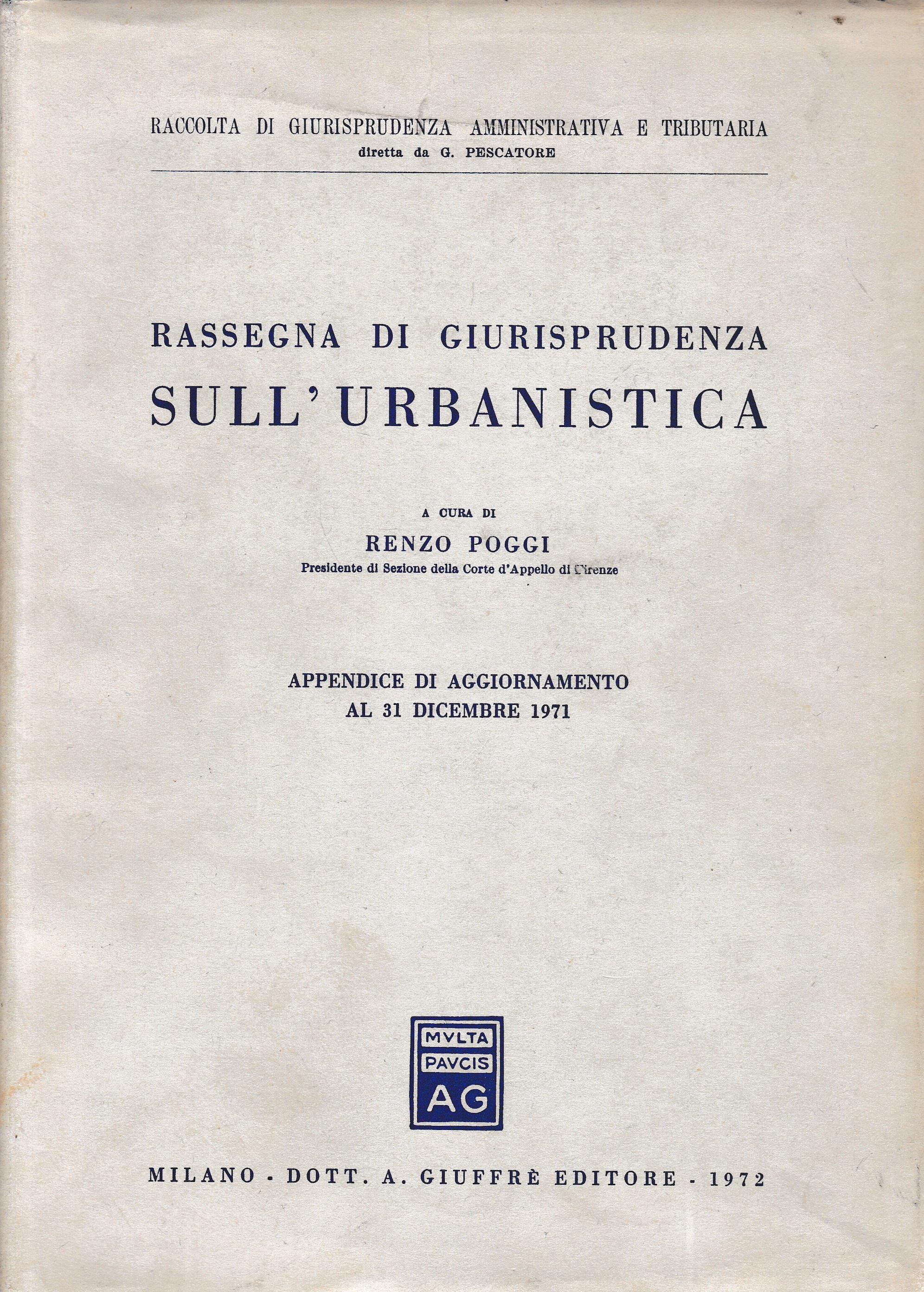 RACCOLTA DI GIURISPRUDENZA AMMINISTRATIVA E TRIBUTARIA
diretta da G. PESCATORE

RASSEGNA DI GIURISPRUDENZA
SULL'URBANISTICA

A CURA DI
RENZO POGGI
Presidente di Sezione della Corte d'Appello di Firenze

APPENDICE DI AGGIORNAMENTO
AL 31 DICEMBRE 1971

MVLTA
PAVCIS
AG

MILANO - DOTT. A. GIUFFRÈ EDITORE - 1972